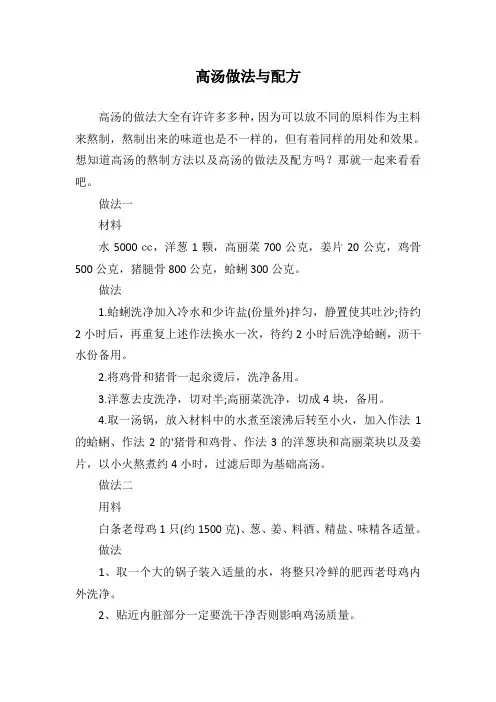 高汤做法与配方

高汤的做法大全有许许多多种，因为可以放不同的原料作为主料来熬制，熬制出来的味道也是不一样的，但有着同样的用处和效果。想知道高汤的熬制方法以及高汤的做法及配方吗？那就一起来看看吧。

做法一

材料

水 5000 cc，洋葱 1 颗，高丽菜 700 公克，姜片 20 公克，鸡骨 500 公克，猪腿骨 800 公克，蛤蜊 300 公克。

做法

1.蛤蜊洗净加入冷水和少许盐(份量外)拌匀，静置使其吐沙;待约 2 小时后，再重复上述作法换水一次，待约 2 小时后洗净蛤蜊，沥干水份备用。

2.将鸡骨和猪骨一起汆烫后，洗净备用。

3.洋葱去皮洗净，切对半;高丽菜洗净，切成 4 块，备用。

4.取一汤锅，放入材料中的水煮至滚沸后转至小火，加入作法 1 的蛤蜊、作法 2 的'猪骨和鸡骨、作法 3 的洋葱块和高丽菜块以及姜片，以小火熬煮约 4 小时，过滤后即为基础高汤。

做法二

用料

白条老母鸡 1 只(约 1500 克)、葱、姜、料酒、精盐、味精各适量。

做法

1、取一个大的锅子装入适量的水，将整只冷鲜的肥西老母鸡内外洗净。

2、贴近内脏部分一定要洗干净否则影响鸡汤质量。